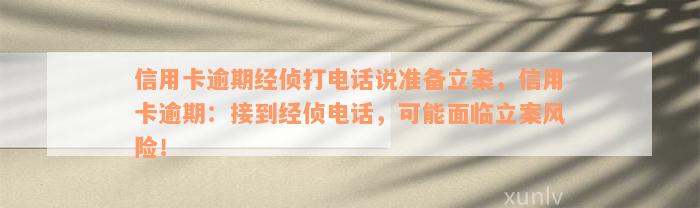 信用卡逾期经侦打电话说准备立案，信用卡逾期：接到经侦电话，可能面临立案风险！

xunlv